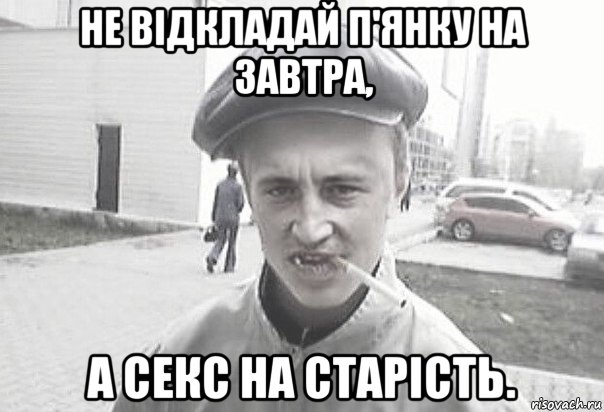 НЕ ВІДКЛАДАЙ П'ЯНКУ НА ЗАВТРА,

А СЕКС НА СТАРІСТЬ.

risovach.ru